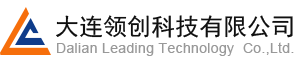 大连领创科技有限公司
Dalian Leading Technology Co.,Ltd.